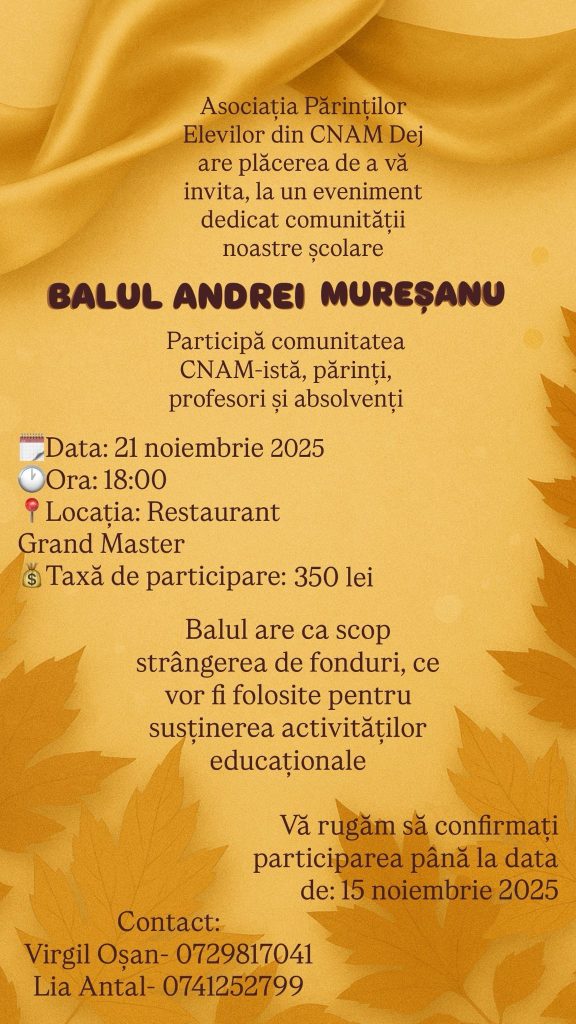 Asociația Părinților Elevilor din CNAM Dej are plăcerea de a vă invita, la un eveniment dedicat comunității noastre școlare

BALUL ANDREI MUREȘANU

Participă comunitatea CNAM-istă, părinți, profesori și absolvenți

🗓️Data: 21 noiembrie 2025
🕐Ora: 18:00
📍Locația: Restaurant Grand Master
💰Taxă de participare: 350 lei

Balul are ca scop strângerea de fonduri, ce vor fi folosite pentru susținerea activităților educaționale

Vă rugăm să confirmați participarea până la data de: 15 noiembrie 2025

Contact:
Virgil Oșan- 0729817041
Lia Antal- 0741252799